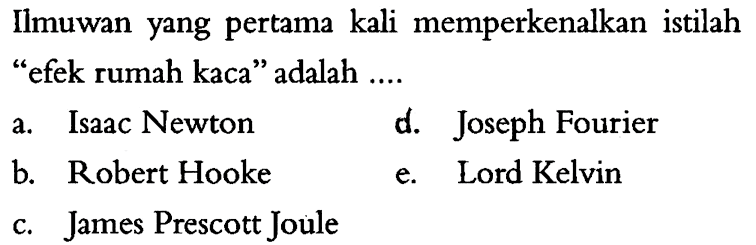 Ilmuwan yang pertama kali memperkenalkan istilah "efek rumah kaca" adalah ....

a. Isaac Newton
b. Robert Hooke
c. James Prescott Joule
d. Joseph Fourier
e. Lord Kelvin